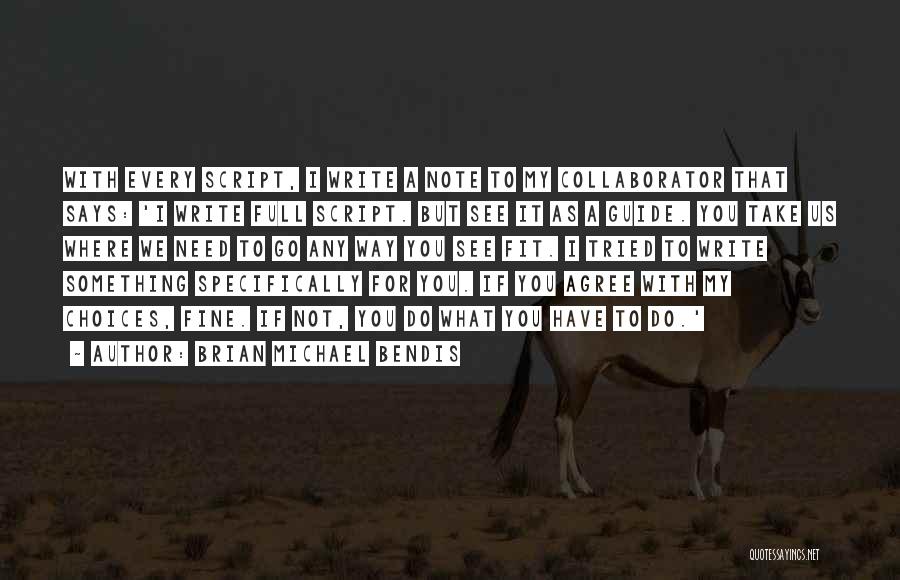 WITH EVERY SCRIPT, I WRITE A NOTE TO MY COLLABORATOR THAT SAYS: 'I WRITE FULL SCRIPT. BUT SEE IT AS A GUIDE. YOU TAKE US WHERE WE NEED TO GO ANY WAY YOU SEE FIT. I TRIED TO WRITE SOMETHING SPECIFICALLY FOR YOU. IF YOU AGREE WITH MY CHOICES, FINE. IF NOT, YOU DO WHAT YOU HAVE TO DO.'

~ AUTHOR: BRIAN MICHAEL BENDIS

QUOTESSAYINGS.NET